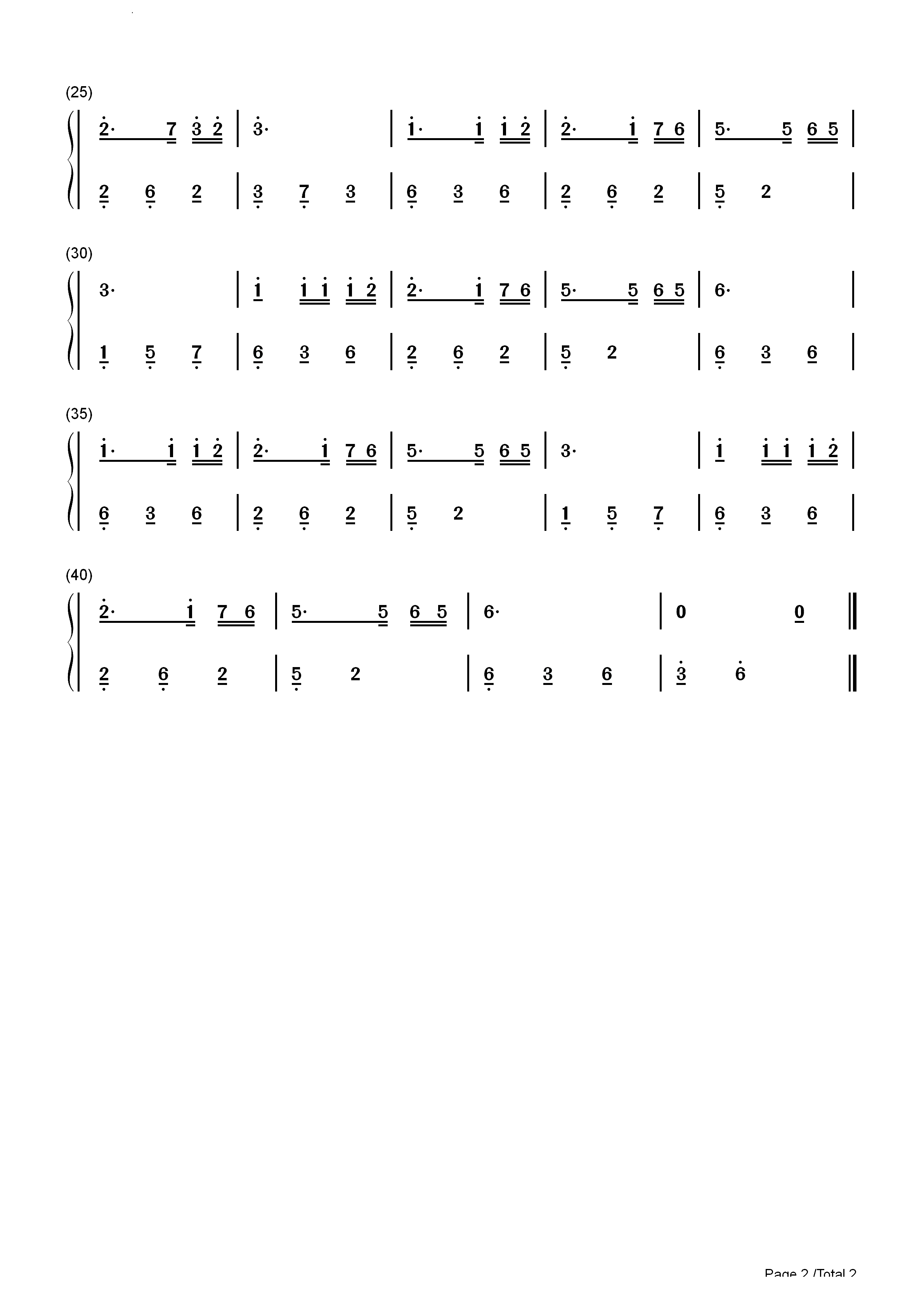 (25)

2· 7 3 2 | 3· | 1· 1 1 2 | 2· 1 7 6 | 5· 5 6 5 |

2 6 2 | 3 7 3 | 6 3 6 | 2 6 2 | 5 2 |

(30)

3· | 1 1 1 1 2 | 2· 1 7 6 | 5· 5 6 5 | 6· |

1 5 7 | 6 3 6 | 2 6 2 | 5 2 | 6 3 6 |

(35)

1· 1 1 2 | 2· 1 7 6 | 5· 5 6 5 | 3· | 1 1 1 1 2 |

6 3 6 | 2 6 2 | 5 2 | 1 5 7 | 6 3 6 |

(40)

2· 1 7 6 | 5· 5 6 5 | 6· | 0 0 ‖

2 6 2 | 5 2 | 6 3 6 | 3 6 ‖

Page 2 /Total 2